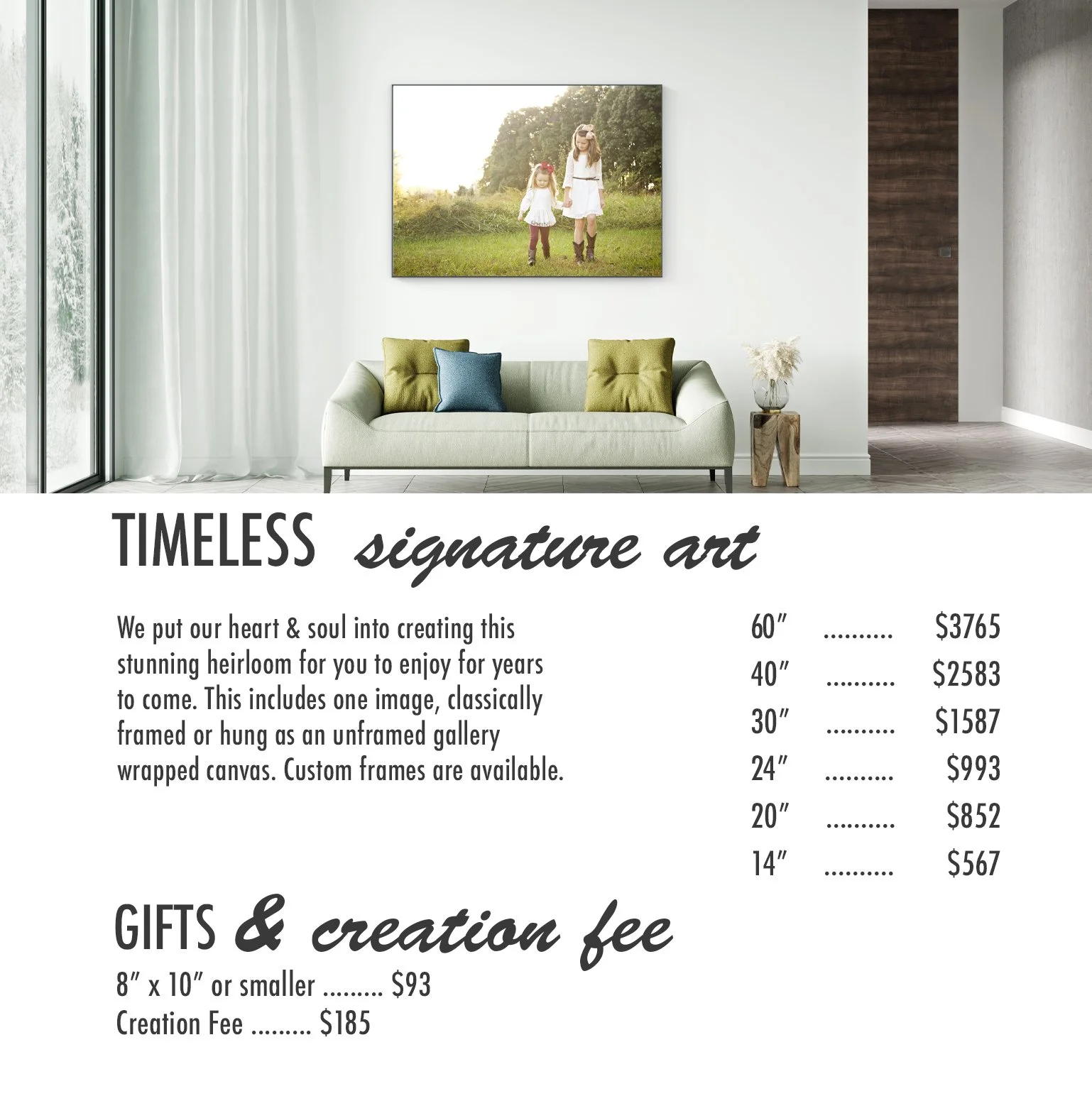 TIMELESS signature art

We put our heart & soul into creating this stunning heirloom for you to enjoy for years to come. This includes one image, classically framed or hung as an unframed gallery wrapped canvas. Custom frames are available.

60" $3765
40" $2583
30" $1587
24" $993
20" $852
14" $567

GIFTS & creation fee

8" x 10" or smaller $93
Creation Fee $185